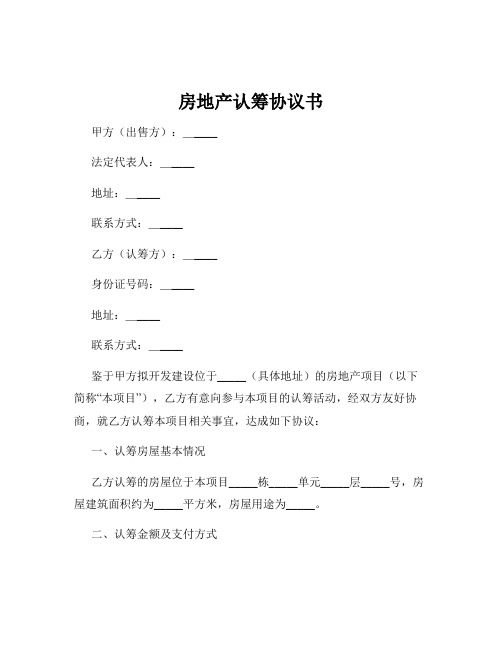 房地产认筹协议书

甲方（出售方）：______

法定代表人：______

地址：______

联系方式：______

乙方（认筹方）：______

身份证号码：______

地址：______

联系方式：______

鉴于甲方拟开发建设位于_____（具体地址）的房地产项目（以下简称“本项目”），乙方有意向参与本项目的认筹活动，经双方友好协商，就乙方认筹本项目相关事宜，达成如下协议：

一、认筹房屋基本情况

乙方认筹的房屋位于本项目_____栋_____单元_____层_____号，房屋建筑面积约为_____平方米，房屋用途为_____。

二、认筹金额及支付方式